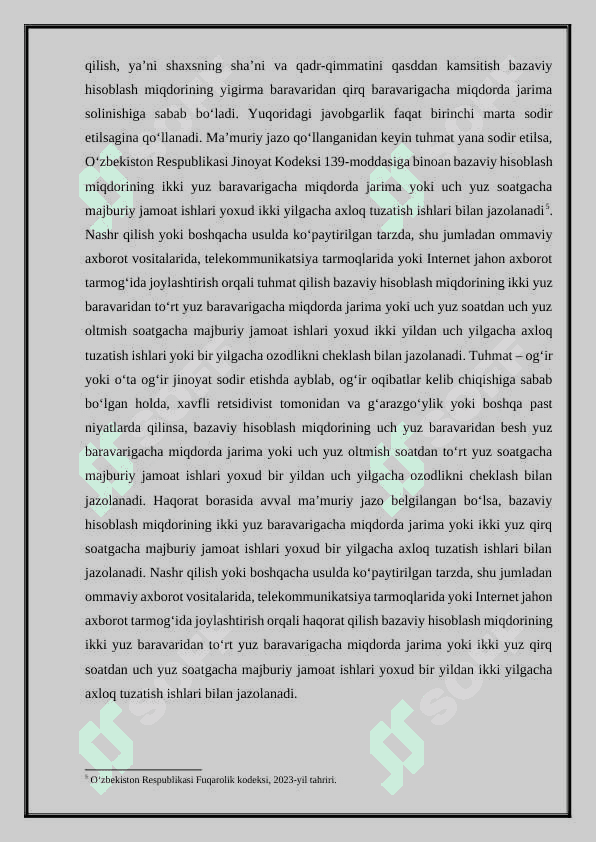 qilish, ya’ni shaxsning sha’ni va qadr-qimmatini qasddan kamsitish bazaviy hisoblash miqdorining yigirma baravaridan qirq baravarigacha miqdorda jarima solinishiga sabab bo‘ladi. Yuqoridagi javobgarlik faqat birinchi marta sodir etilsagina qo‘llanadi. Ma’muriy jazo qo‘llanganidan keyin tuhmat yana sodir etilsa, O‘zbekiston Respublikasi Jinoyat Kodeksi 139-moddasiga binoan bazaviy hisoblash miqdorining ikki yuz baravarigacha miqdorda jarima yoki uch yuz soatgacha majburiy jamoat ishlari yoxud ikki yilgacha axloq tuzatish ishlari bilan jazolanadi$^5$. Nashr qilish yoki boshqacha usulda ko‘paytirilgan tarzda, shu jumladan ommaviy axborot vositalarida, telekommunikatsiya tarmoqlarida yoki Internet jahon axborot tarmog‘ida joylashtirish orqali tuhmat qilish bazaviy hisoblash miqdorining ikki yuz baravaridan to‘rt yuz baravarigacha miqdorda jarima yoki uch yuz soatdan uch yuz oltmish soatgacha majburiy jamoat ishlari yoxud ikki yildan uch yilgacha axloq tuzatish ishlari yoki bir yilgacha ozodlikni cheklash bilan jazolanadi. Tuhmat – og‘ir yoki o‘ta og‘ir jinoyat sodir etishda ayblab, og‘ir oqibatlar kelib chiqishiga sabab bo‘lgan holda, xavfli retsidivist tomonidan va g‘arazgo‘ylik yoki boshqa past niyatlarda qilinsa, bazaviy hisoblash miqdorining uch yuz baravaridan besh yuz baravarigacha miqdorda jarima yoki uch yuz oltmish soatdan to‘rt yuz soatgacha majburiy jamoat ishlari yoxud bir yildan uch yilgacha ozodlikni cheklash bilan jazolanadi. Haqorat borasida avval ma’muriy jazo belgilangan bo‘lsa, bazaviy hisoblash miqdorining ikki yuz baravarigacha miqdorda jarima yoki ikki yuz qirq soatgacha majburiy jamoat ishlari yoxud bir yilgacha axloq tuzatish ishlari bilan jazolanadi. Nashr qilish yoki boshqacha usulda ko‘paytirilgan tarzda, shu jumladan ommaviy axborot vositalarida, telekommunikatsiya tarmoqlarida yoki Internet jahon axborot tarmog‘ida joylashtirish orqali haqorat qilish bazaviy hisoblash miqdorining ikki yuz baravaridan to‘rt yuz baravarigacha miqdorda jarima yoki ikki yuz qirq soatdan uch yuz soatgacha majburiy jamoat ishlari yoxud bir yildan ikki yilgacha axloq tuzatish ishlari bilan jazolanadi.

$^5$ O‘zbekiston Respublikasi Fuqarolik kodeksi, 2023-yil tahriri.